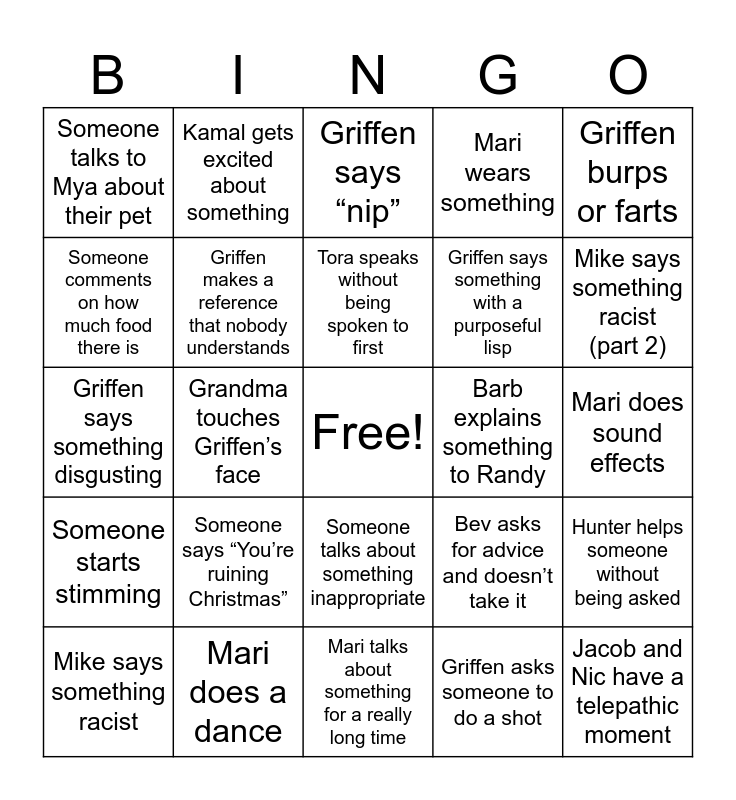 | B | I | N | G | O |
|---|---|---|---|---|
| Someone talks to Mya about their pet | Kamal gets excited about something | Griffen says “nip” | Mari wears something | Griffen burps or farts |
| Someone comments on how much food there is | Griffen makes a reference that nobody understands | Tora speaks without being spoken to first | Griffen says something with a purposeful lisp | Mike says something racist (part 2) |
| Griffen says something disgusting | Grandma touches Griffen’s face | Free! | Barb explains something to Randy | Mari does sound effects |
| Someone starts stimming | Someone says “You’re ruining Christmas” | Someone talks about something inappropriate | Bev asks for advice and doesn’t take it | Hunter helps someone without being asked |
| Mike says something racist | Mari does a dance | Mari talks about something for a really long time | Griffen asks someone to do a shot | Jacob and Nic have a telepathic moment |